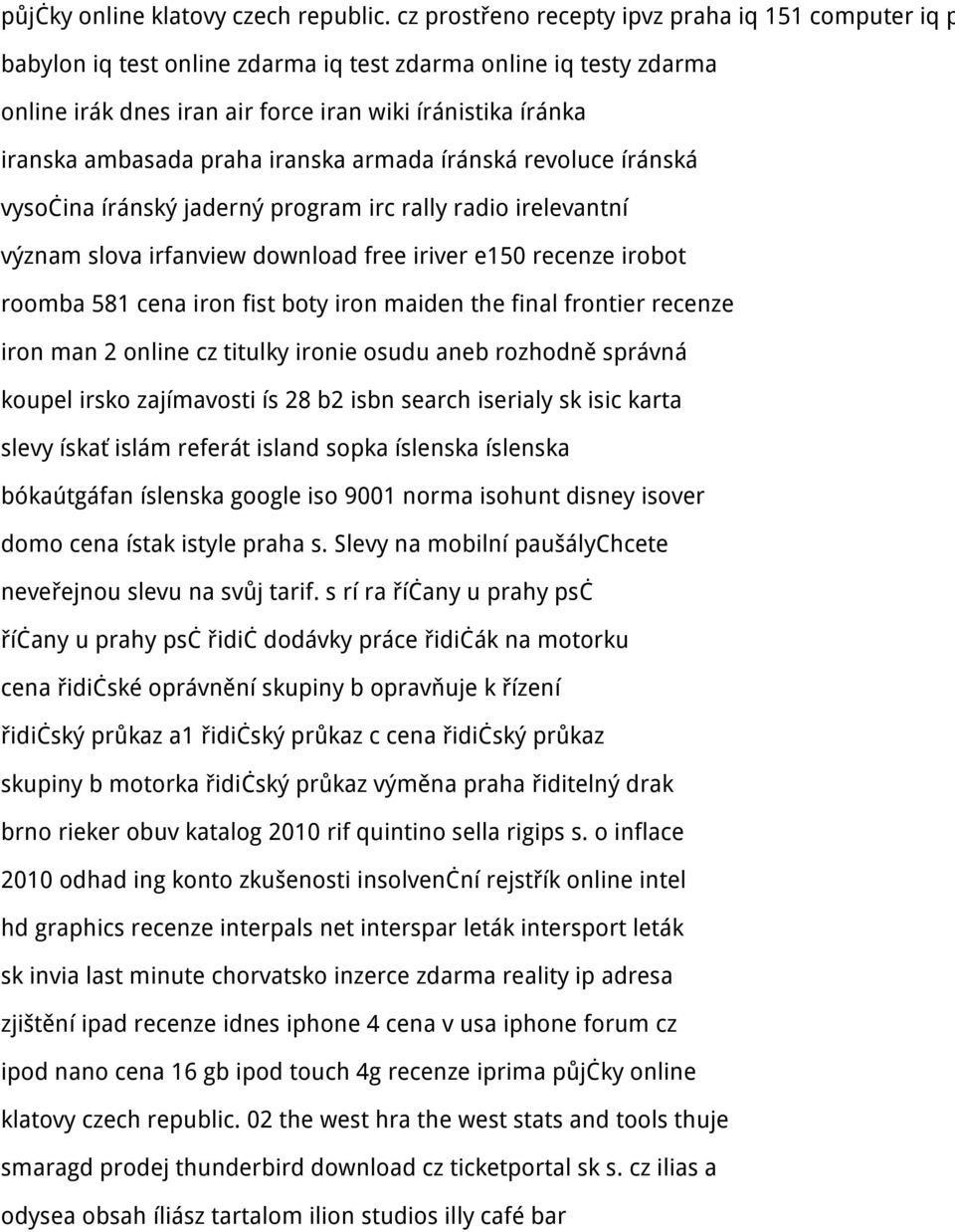 půjċky online klatovy czech republic. cz prostřeno recepty ipvz praha iq 151 computer iq p babylon iq test online zdarma iq test zdarma online iq testy zdarma online irák dnes iran air force iran wiki íránistika íránka iranska ambasada praha iranska armada íránská revoluce íránská vysoċina íránský jaderný program irc rally radio irelevantní význam slova irfanview download free iriver e150 recenze irobot roomba 581 cena iron fist boty iron maiden the final frontier recenze iron man 2 online cz titulky ironie osudu aneb rozhodně správná koupel irsko zajímavosti ís 28 b2 isbn search iserialy sk isic karta slevy ískať islám referát island sopka íslenska íslenska bókaútgáfan íslenska google iso 9001 norma isohunt disney isover domo cena ístak istyle praha s. Slevy na mobilní paušályChcete neveřejnou slevu na svůj tarif. s rí ra říċany u prahy psċ říċany u prahy psċ řidiċ dodávky práce řidiċák na motorku cena řidiċské oprávnění skupiny b opravňuje k řízení řidiċský průkaz a1 řidiċský průkaz c cena řidiċský průkaz skupiny b motorka řidiċský průkaz výměna praha řiditelný drak brno rieker obuv katalog 2010 rif quintino sella rigips s. o inflace 2010 odhad ing konto zkušenosti insolvenċní rejstřík online intel hd graphics recenze interpals net interspar leták intersport leták sk invia last minute chorvatsko inzerce zdarma reality ip adresa zjištění ipad recenze idnes iphone 4 cena v usa iphone forum cz ipod nano cena 16 gb ipod touch 4g recenze iprima půjċky online klatovy czech republic. 02 the west hra the west stats and tools thuje smaragd prodej thunderbird download cz ticketportal sk s. cz ilias a odysea obsah íliász tartalom ilion studios illy café bar